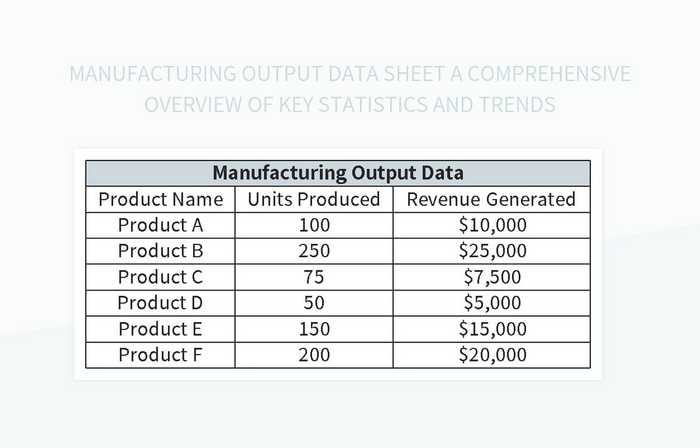 MANUFACTURING OUTPUT DATA SHEET A COMPREHENSIVE OVERVIEW OF KEY STATISTICS AND TRENDS

Manufacturing Output Data

| Product Name | Units Produced | Revenue Generated |
|---|---|---|
| Product A | 100 | \$10,000 |
| Product B | 250 | \$25,000 |
| Product C | 75 | \$7,500 |
| Product D | 50 | \$5,000 |
| Product E | 150 | \$15,000 |
| Product F | 200 | \$20,000 |